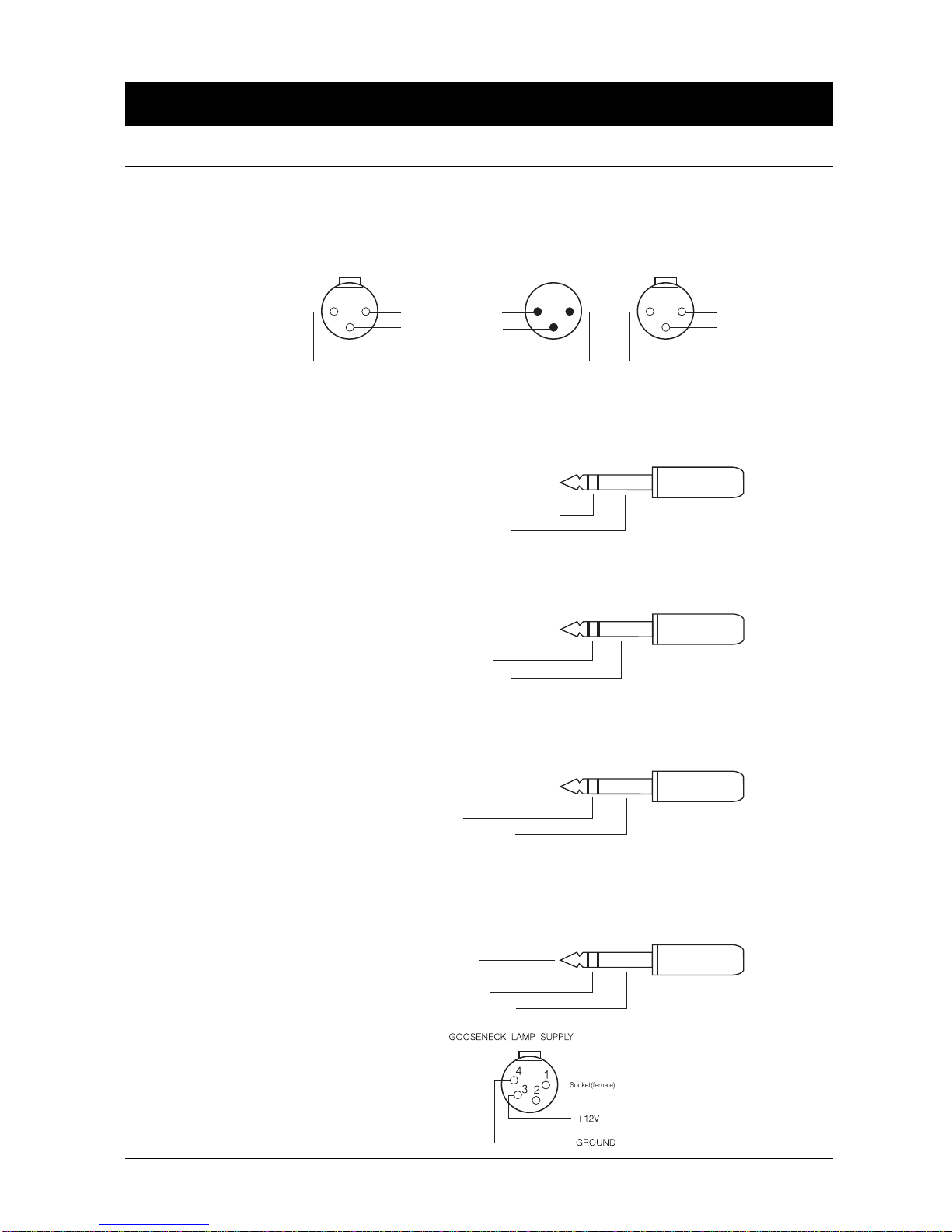 GOOSENECK LAMP SUPPLY

4
1
3
2
Socket(female)

+12V

GROUND